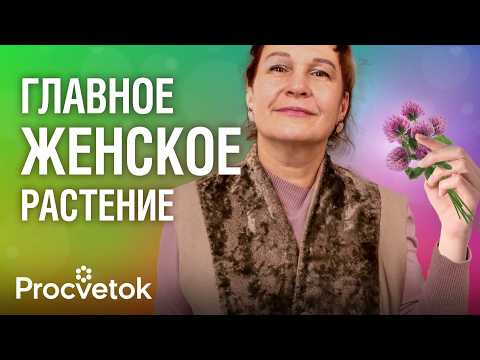 ГЛАВНОЕ
ЖЕНСКОЕ
РАСТЕНИЕ

Procvetok